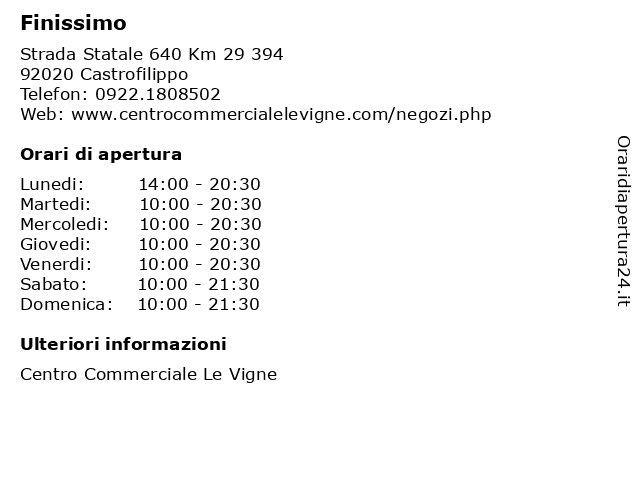 Finissimo

Strada Statale 640 Km 29 394
92020 Castrofilippo
Telefon: 0922.1808502
Web: www.centrocommercialelevigne.com/negozi.php

Orari di apertura

Lunedi: 14:00 - 20:30
Martedi: 10:00 - 20:30
Mercoledi: 10:00 - 20:30
Giovedi: 10:00 - 20:30
Venerdi: 10:00 - 20:30
Sabato: 10:00 - 21:30
Domenica: 10:00 - 21:30

Ulteriori informazioni

Centro Commerciale Le Vigne

Oraridiapertura24.it